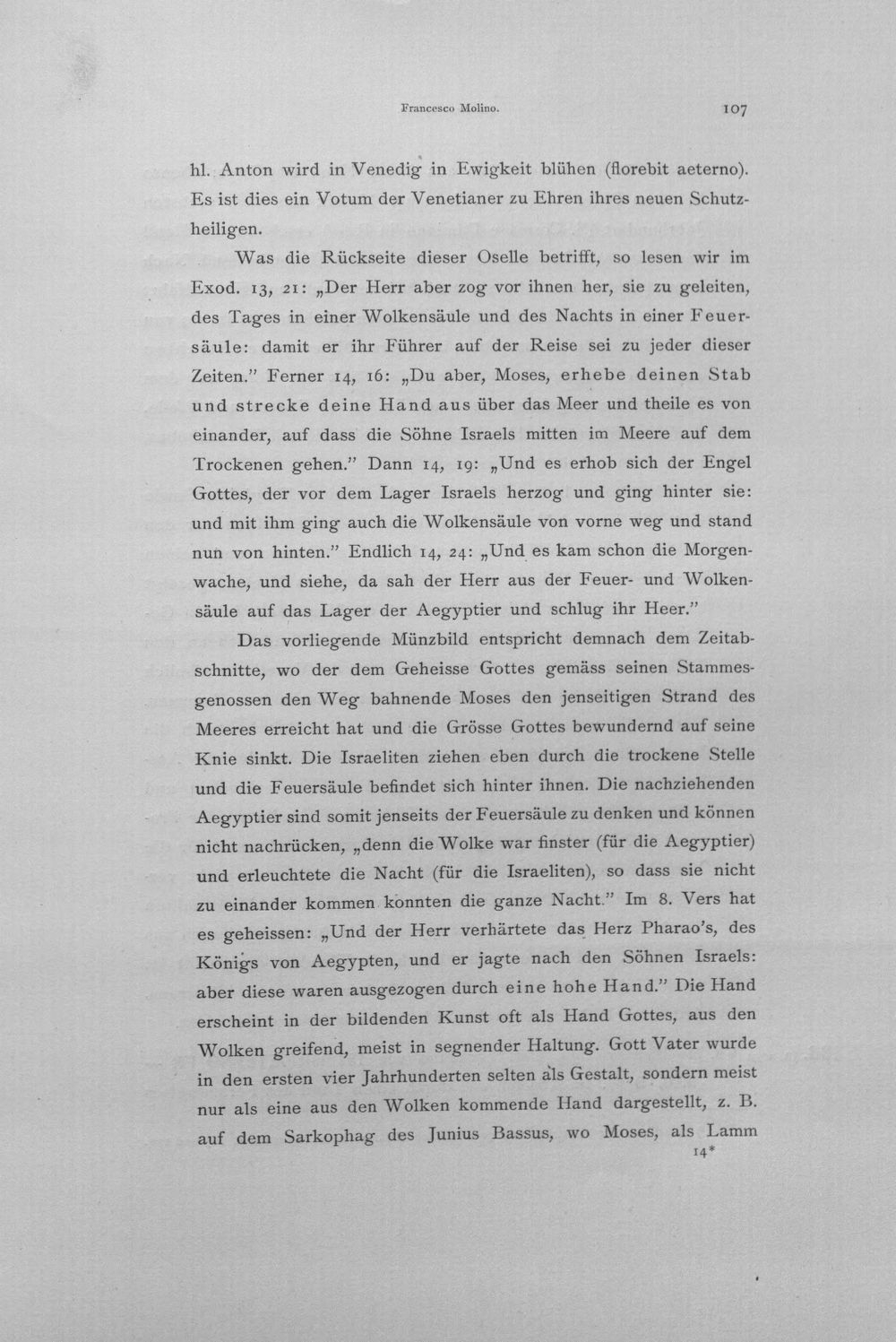 Francesco Molino. 107

hl. Anton wird in Venedig in Ewigkeit blühen (florebit aeterno). Es ist dies ein Votum der Venetianer zu Ehren ihres neuen Schutzheiligen.

Was die Rückseite dieser Oselle betrifft, so lesen wir im Exod. 13, 21: „Der Herr aber zog vor ihnen her, sie zu geleiten, des Tages in einer Wolkensäule und des Nachts in einer Feuersäule: damit er ihr Führer auf der Reise sei zu jeder dieser Zeiten." Ferner 14, 16: „Du aber, Moses, erhebe deinen Stab und strecke deine Hand aus über das Meer und theile es von einander, auf dass die Söhne Israels mitten im Meere auf dem Trockenen gehen." Dann 14, 19: „Und es erhob sich der Engel Gottes, der vor dem Lager Israels herzog und ging hinter sie: und mit ihm ging auch die Wolkensäule von vorne weg und stand nun von hinten." Endlich 14, 24: „Und es kam schon die Morgenwache, und siehe, da sah der Herr aus der Feuer- und Wolkensäule auf das Lager der Aegyptier und schlug ihr Heer."

Das vorliegende Münzbild entspricht demnach dem Zeitabschnitte, wo der dem Geheisse Gottes gemäss seinen Stammesgenossen den Weg bahnende Moses den jenseitigen Strand des Meeres erreicht hat und die Grösse Gottes bewundernd auf seine Knie sinkt. Die Israeliten ziehen eben durch die trockene Stelle und die Feuersäule befindet sich hinter ihnen. Die nachziehenden Aegyptier sind somit jenseits der Feuersäule zu denken und können nicht nachrücken, „denn die Wolke war finster (für die Aegyptier) und erleuchtete die Nacht (für die Israeliten), so dass sie nicht zu einander kommen konnten die ganze Nacht." Im 8. Vers hat es geheissen: „Und der Herr verhärtete das Herz Pharao's, des Königs von Aegypten, und er jagte nach den Söhnen Israels: aber diese waren ausgezogen durch eine hohe Hand." Die Hand erscheint in der bildenden Kunst oft als Hand Gottes, aus den Wolken greifend, meist in segnender Haltung. Gott Vater wurde in den ersten vier Jahrhunderten selten als Gestalt, sondern meist nur als eine aus den Wolken kommende Hand dargestellt, z. B. auf dem Sarkophag des Junius Bassus, wo Moses, als Lamm

14*